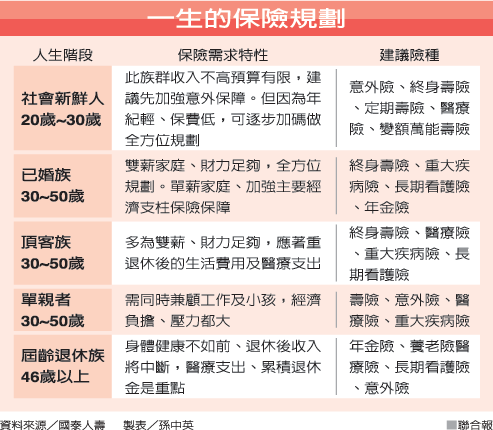 一生的保險規劃

| 人生階段 | 保險需求特性 | 建議險種 |
|---|---|---|
| 社會新鮮人 20歲~30歲 | 此族群收入不高預算有限，建議先加強意外保障。但因為年紀輕、保費低，可逐步加碼做全方位規劃 | 意外險、終身壽險、定期壽險、醫療險、變額萬能壽險 |
| 已婚族 30~50歲 | 雙薪家庭、財力足夠，全方位規劃。單薪家庭、加強主要經濟支柱保險保障 | 終身壽險、重大疾病險、長期看護險、年金險 |
| 頂客族 30~50歲 | 多為雙薪、財力足夠，應著重退休後的生活費用及醫療支出 | 終身壽險、醫療險、重大疾病險、長期看護險 |
| 單親者 30~50歲 | 需同時兼顧工作及小孩，經濟負擔、壓力都大 | 壽險、意外險、醫療險、重大疾病險 |
| 屆齡退休族 46歲以上 | 身體健康不如前、退休後收入將中斷，醫療支出、累積退休金是重點 | 年金險、養老險醫療險、長期看護險、意外險 |

資料來源／國泰人壽　製表／孫中英　■聯合報